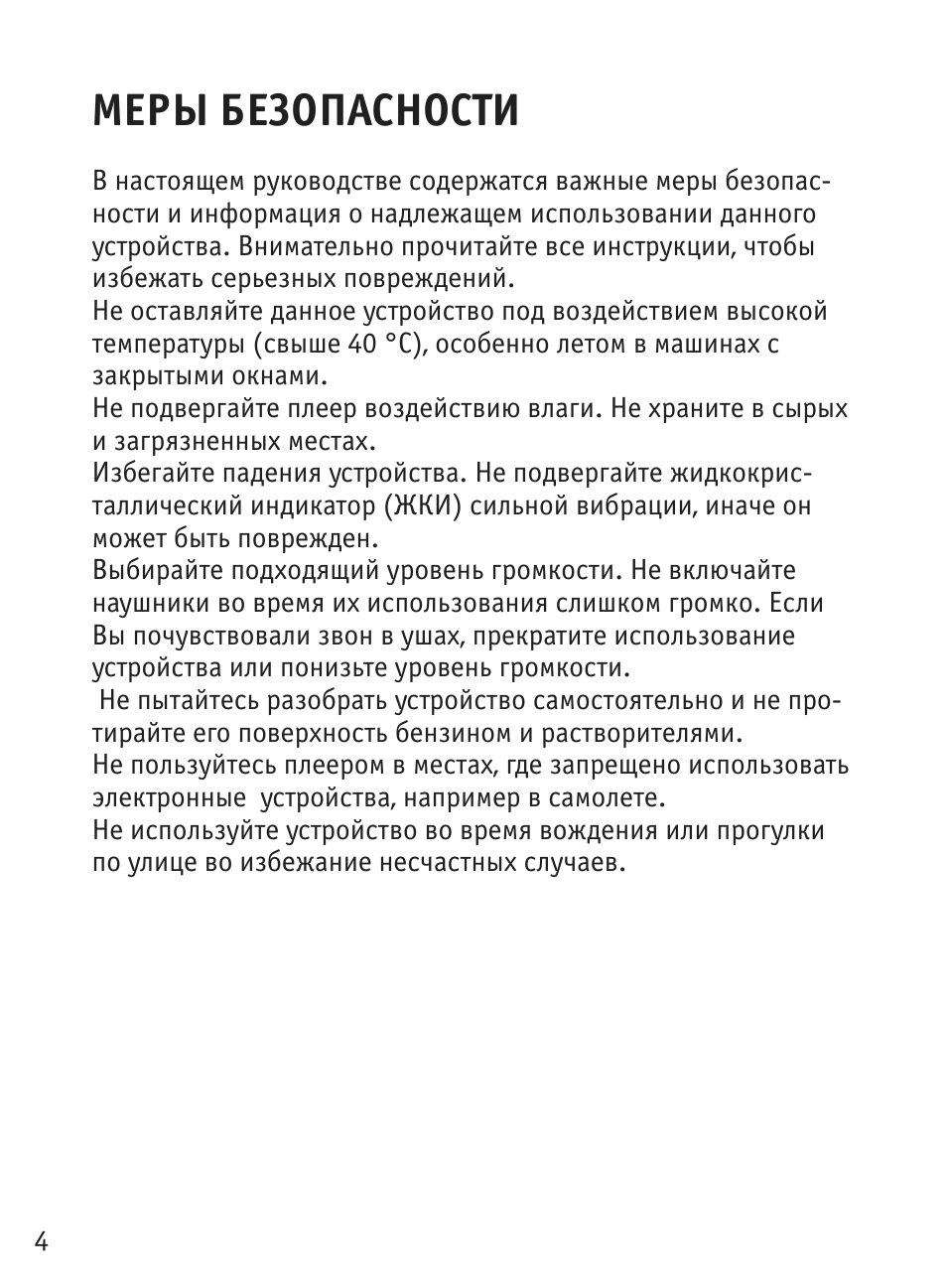 МЕРЫ БЕЗОПАСНОСТИ

В настоящем руководстве содержатся важные меры безопасности и информация о надлежащем использовании данного устройства. Внимательно прочитайте все инструкции, чтобы избежать серьезных повреждений.
Не оставляйте данное устройство под воздействием высокой температуры (свыше 40 °C), особенно летом в машинах с закрытыми окнами.
Не подвергайте плеер воздействию влаги. Не храните в сырых и загрязненных местах.
Избегайте падения устройства. Не подвергайте жидкокристаллический индикатор (ЖКИ) сильной вибрации, иначе он может быть поврежден.
Выбирайте подходящий уровень громкости. Не включайте наушники во время их использования слишком громко. Если Вы почувствовали звон в ушах, прекратите использование устройства или понизьте уровень громкости.
Не пытайтесь разобрать устройство самостоятельно и не протирайте его поверхность бензином и растворителями.
Не пользуйтесь плеером в местах, где запрещено использовать электронные устройства, например в самолете.
Не используйте устройство во время вождения или прогулки по улице во избежание несчастных случаев.

4